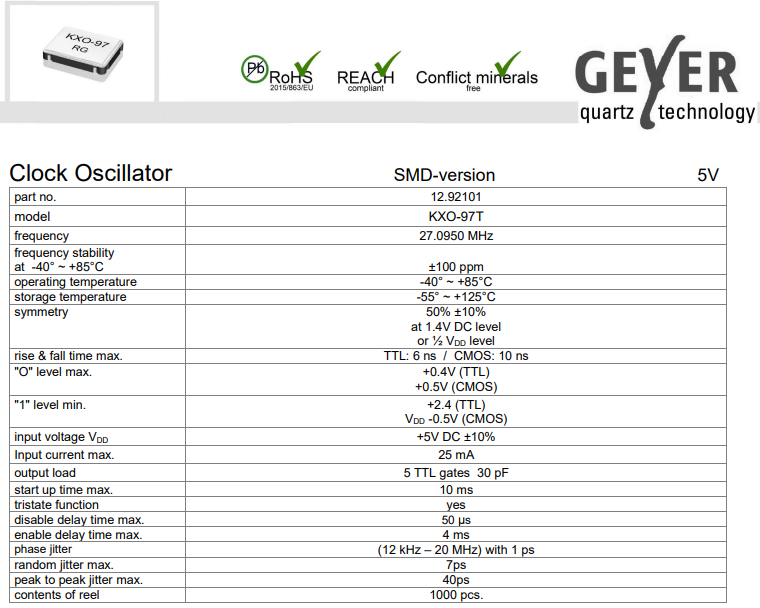 KXO-97
RG

Pb RoHS 2015/863/EU

REACH compliant

Conflict minerals free

GEYER
quartz technology

Clock Oscillator SMD-version 5V

| part no. | 12.92101 |
|---|---|
| model | KXO-97T |
| frequency | 27.0950 MHz |
| frequency stability at -40° ~ +85°C | ±100 ppm |
| operating temperature | -40° ~ +85°C |
| storage temperature | -55° ~ +125°C |
| symmetry | 50% ±10% at 1.4V DC level or ½ $V_{DD}$ level |
| rise & fall time max. | TTL: 6 ns / CMOS: 10 ns |
| "O" level max. | +0.4V (TTL) +0.5V (CMOS) |
| "1" level min. | +2.4 (TTL) $V_{DD}$ -0.5V (CMOS) |
| input voltage $V_{DD}$ | +5V DC ±10% |
| Input current max. | 25 mA |
| output load | 5 TTL gates 30 pF |
| start up time max. | 10 ms |
| tristate function | yes |
| disable delay time max. | 50 µs |
| enable delay time max. | 4 ms |
| phase jitter | (12 kHz – 20 MHz) with 1 ps |
| random jitter max. | 7ps |
| peak to peak jitter max. | 40ps |
| contents of reel | 1000 pcs. |